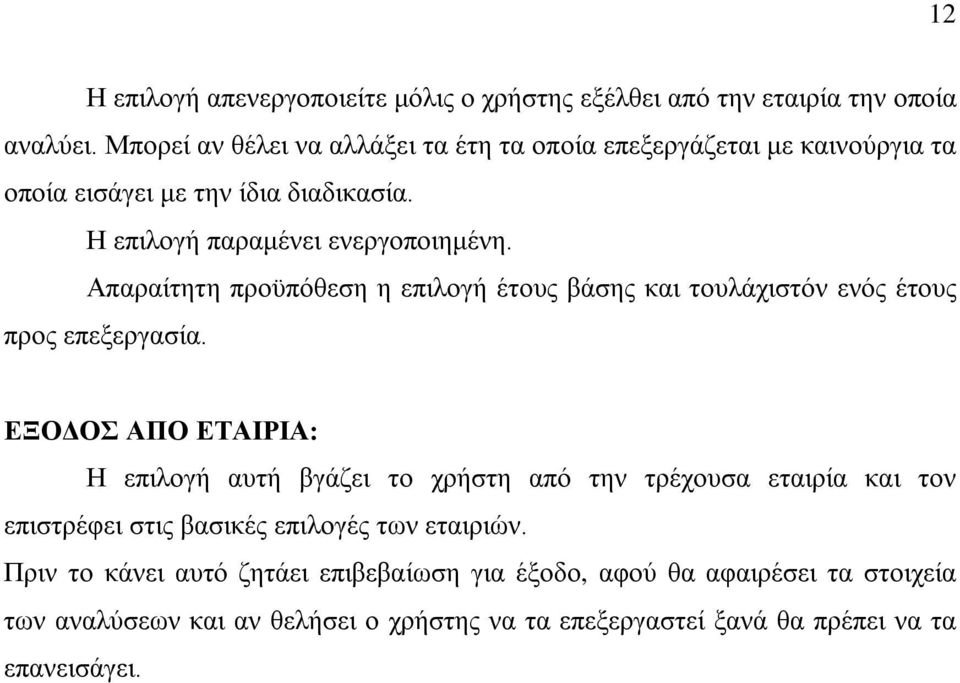 12

Η επιλογή απενεργοποιείτε μόλις ο χρήστης εξέλθει από την εταιρία την οποία αναλύει. Μπορεί αν θέλει να αλλάξει τα έτη τα οποία επεξεργάζεται με καινούργια τα οποία εισάγει με την ίδια διαδικασία.

Η επιλογή παραμένει ενεργοποιημένη.

Απαραίτητη προϋπόθεση η επιλογή έτους βάσης και τουλάχιστόν ενός έτους προς επεξεργασία.

ΕΞΟΔΟΣ ΑΠΟ ΕΤΑΙΡΙΑ:

Η επιλογή αυτή βγάζει το χρήστη από την τρέχουσα εταιρία και τον επιστρέφει στις βασικές επιλογές των εταιριών.

Πριν το κάνει αυτό ζητάει επιβεβαίωση για έξοδο, αφού θα αφαιρέσει τα στοιχεία των αναλύσεων και αν θελήσει ο χρήστης να τα επεξεργαστεί ξανά θα πρέπει να τα επανεισάγει.